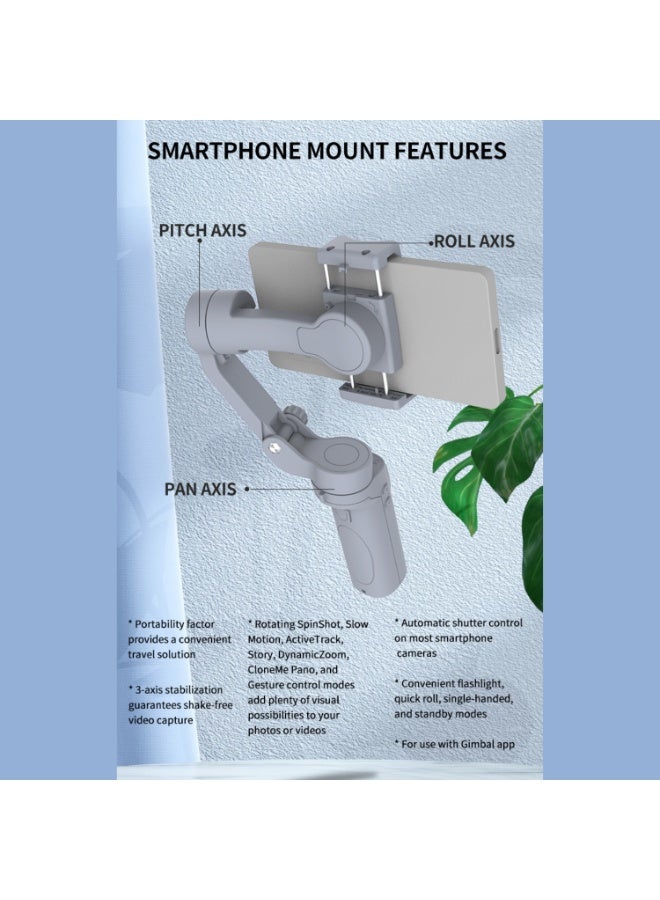 SMARTPHONE MOUNT FEATURES

PITCH AXIS

ROLL AXIS

PAN AXIS

* Portability factor provides a convenient travel solution

* 3-axis stabilization guarantees shake-free video capture

* Rotating SpinShot, Slow Motion, ActiveTrack, Story, DynamicZoom, CloneMe Pano, and Gesture control modes add plenty of visual possibilities to your photos or videos

* Automatic shutter control on most smartphone cameras

* Convenient flashlight, quick roll, single-handed, and standby modes

* For use with Gimbal app